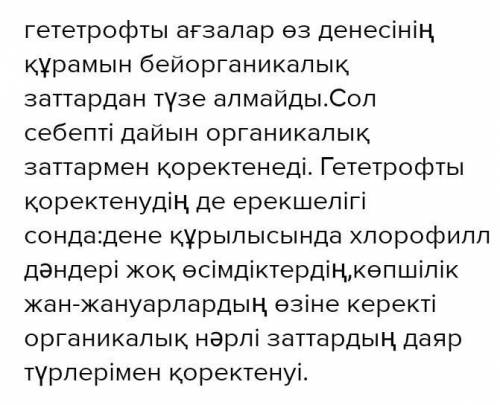 гететрофты ағзалар өз денесінің құрамын бейорганикалық заттардан түзе алмайды.Сол себепті дайын органикалық заттармен қоректенеді. Гететрофты қоректенудің де ерекшелігі сонда:дене құрылысында хлорофилл дәндері жоқ өсімдіктердің,көпшілік жан-жануарлардың өзіне керекті органикалық нәрлі заттардың даяр түрлерімен қоректенуі.